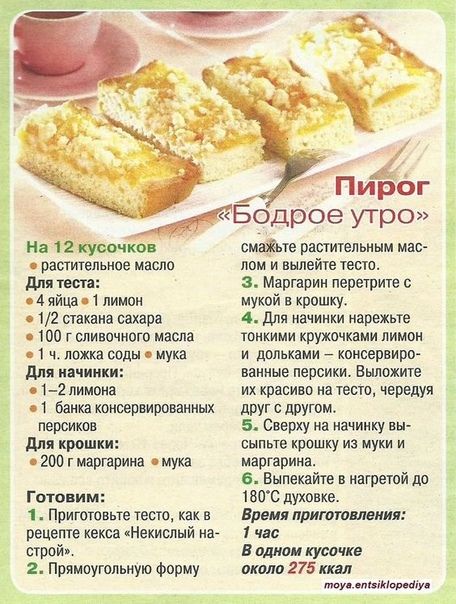 Пирог «Бодрое утро»

На 12 кусочков
• растительное масло
Для теста:
• 4 яйца • 1 лимон
• 1/2 стакана сахара
• 100 г сливочного масла
• 1 ч. ложка соды • мука
Для начинки:
• 1–2 лимона
• 1 банка консервированных персиков
Для крошки:
• 200 г маргарина • мука

Готовим:
1. Приготовьте тесто, как в рецепте кекса «Некислый настрой».
2. Прямоугольную форму смажьте растительным маслом и вылейте тесто.
3. Маргарин перетрите с мукой в крошку.
4. Для начинки нарежьте тонкими кружочками лимон и дольками – консервированные персики. Выложите их красиво на тесто, чередуя друг с другом.
5. Сверху на начинку высыпьте крошку из муки и маргарина.
6. Выпекайте в нагретой до 180°С духовке.

Время приготовления:
1 час
В одном кусочке
около 275 ккал

moya.entsiklopediya